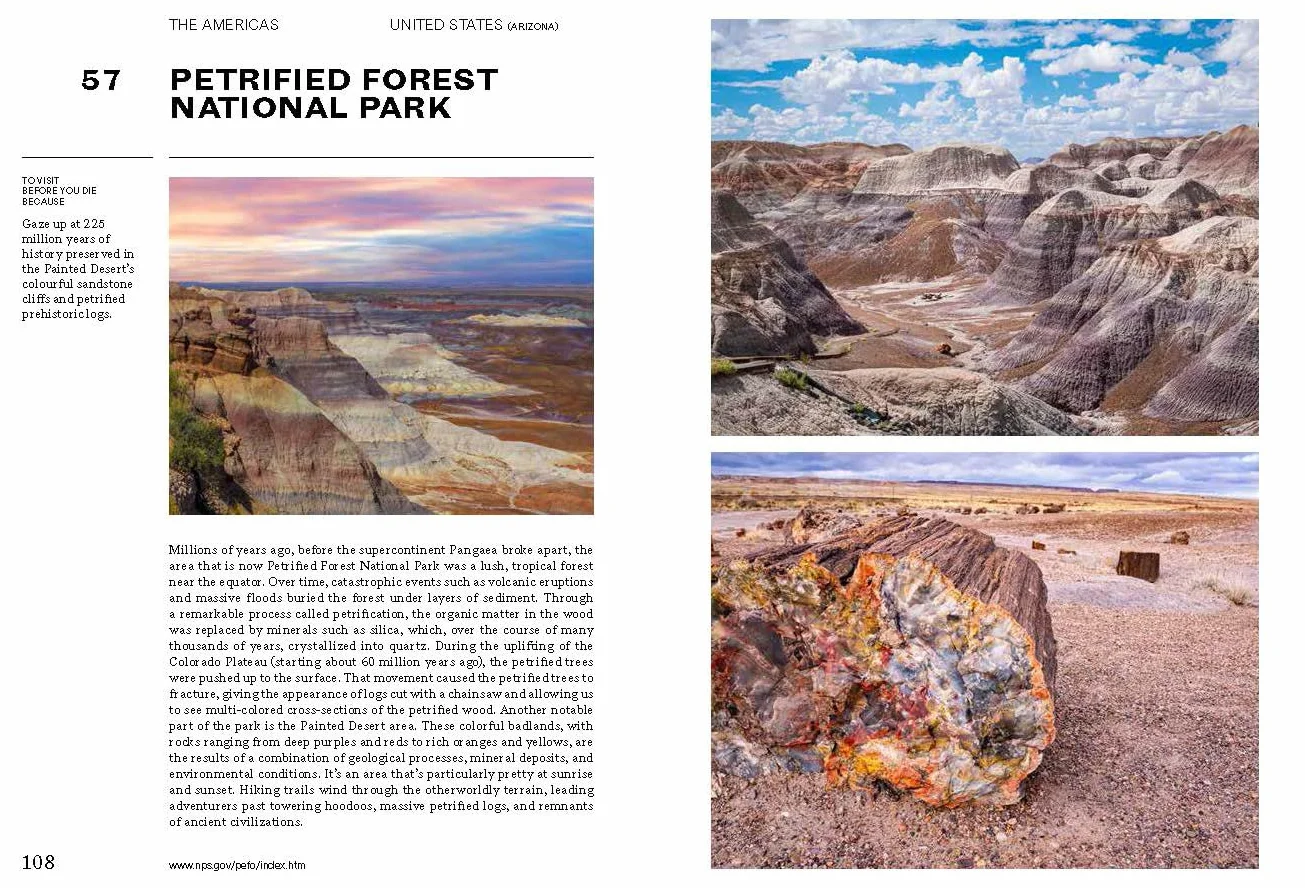 THE AMERICAS

UNITED STATES (ARIZONA)

57

PETRIFIED FOREST NATIONAL PARK

TO VISIT BEFORE YOU DIE BECAUSE

Gaze up at 225 million years of history preserved in the Painted Desert's colourful sandstone cliffs and petrified prehistoric logs.

Millions of years ago, before the supercontinent Pangaea broke apart, the area that is now Petrified Forest National Park was a lush, tropical forest near the equator. Over time, catastrophic events such as volcanic eruptions and massive floods buried the forest under layers of sediment. Through a remarkable process called petrification, the organic matter in the wood was replaced by minerals such as silica, which, over the course of many thousands of years, crystallized into quartz. During the uplifting of the Colorado Plateau (starting about 60 million years ago), the petrified trees were pushed up to the surface. That movement caused the petrified trees to fracture, giving the appearance of logs cut with a chainsaw and allowing us to see multi-colored cross-sections of the petrified wood. Another notable part of the park is the Painted Desert area. These colorful badlands, with rocks ranging from deep purples and reds to rich oranges and yellows, are the results of a combination of geological processes, mineral deposits, and environmental conditions. It's an area that's particularly pretty at sunrise and sunset. Hiking trails wind through the otherworldly terrain, leading adventurers past towering hoodoos, massive petrified logs, and remnants of ancient civilizations.

108

www.nps.gov/pefo/index.htm